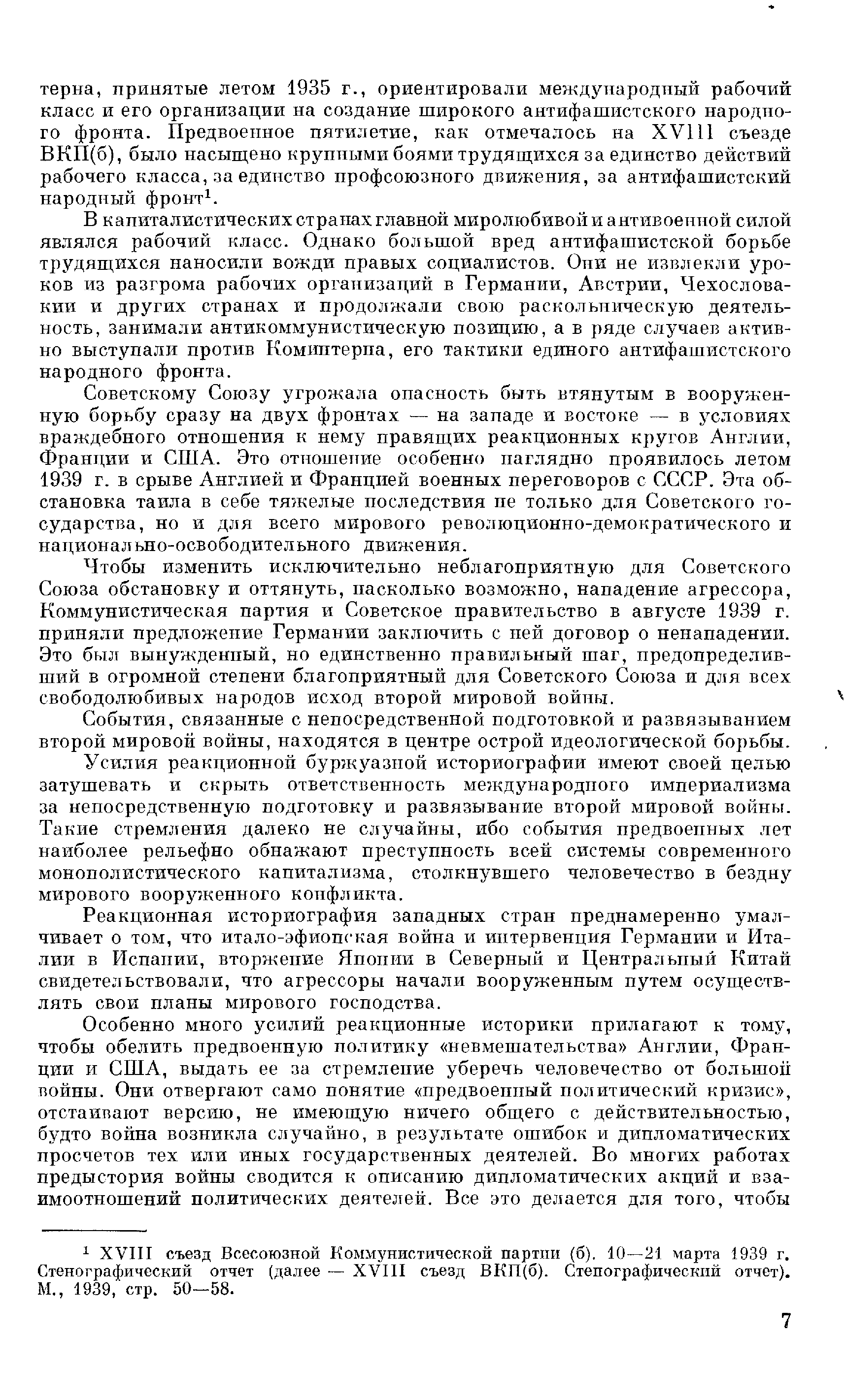 терна, принятые летом 1935 г., ориентировали международный рабочий класс и его организации на создание широкого антифашистского народного фронта. Предвоенное пятилетие, как отмечалось на XVIII съезде ВКП(б), было насыщено крупными боями трудящихся за единство действий рабочего класса, за единство профсоюзного движения, за антифашистский народный фронт$^1$.

В капиталистических странах главной миролюбивой и антивоенной силой являлся рабочий класс. Однако большой вред антифашистской борьбе трудящихся наносили вожди правых социалистов. Они не извлекли уроков из разгрома рабочих организаций в Германии, Австрии, Чехословакии и других странах и продолжали свою раскольническую деятельность, занимали антикоммунистическую позицию, а в ряде случаев активно выступали против Коминтерна, его тактики единого антифашистского народного фронта.

Советскому Союзу угрожала опасность быть втянутым в вооруженную борьбу сразу на двух фронтах — на западе и востоке — в условиях враждебного отношения к нему правящих реакционных кругов Англии, Франции и США. Это отношение особенно наглядно проявилось летом 1939 г. в срыве Англией и Францией военных переговоров с СССР. Эта обстановка таила в себе тяжелые последствия не только для Советского государства, но и для всего мирового революционно-демократического и национально-освободительного движения.

Чтобы изменить исключительно неблагоприятную для Советского Союза обстановку и оттянуть, насколько возможно, нападение агрессора, Коммунистическая партия и Советское правительство в августе 1939 г. приняли предложение Германии заключить с ней договор о ненападении. Это был вынужденный, но единственно правильный шаг, предопределивший в огромной степени благоприятный для Советского Союза и для всех свободолюбивых народов исход второй мировой войны.

События, связанные с непосредственной подготовкой и развязыванием второй мировой войны, находятся в центре острой идеологической борьбы.

Усилия реакционной буржуазной историографии имеют своей целью затушевать и скрыть ответственность международного империализма за непосредственную подготовку и развязывание второй мировой войны. Такие стремления далеко не случайны, ибо события предвоенных лет наиболее рельефно обнажают преступность всей системы современного монополистического капитализма, столкнувшего человечество в бездну мирового вооруженного конфликта.

Реакционная историография западных стран преднамеренно умалчивает о том, что итало-эфиопская война и интервенция Германии и Италии в Испании, вторжение Японии в Северный и Центральный Китай свидетельствовали, что агрессоры начали вооруженным путем осуществлять свои планы мирового господства.

Особенно много усилий реакционные историки прилагают к тому, чтобы обелить предвоенную политику «невмешательства» Англии, Франции и США, выдать ее за стремление уберечь человечество от большой войны. Они отвергают само понятие «предвоенный политический кризис», отстаивают версию, не имеющую ничего общего с действительностью, будто война возникла случайно, в результате ошибок и дипломатических просчетов тех или иных государственных деятелей. Во многих работах предыстория войны сводится к описанию дипломатических акций и взаимоотношений политических деятелей. Все это делается для того, чтобы

$^1$ XVIII съезд Всесоюзной Коммунистической партии (б). 10—21 марта 1939 г. Стенографический отчет (далее — XVIII съезд ВКП(б). Стенографический отчет). М., 1939, стр. 50—58.

7